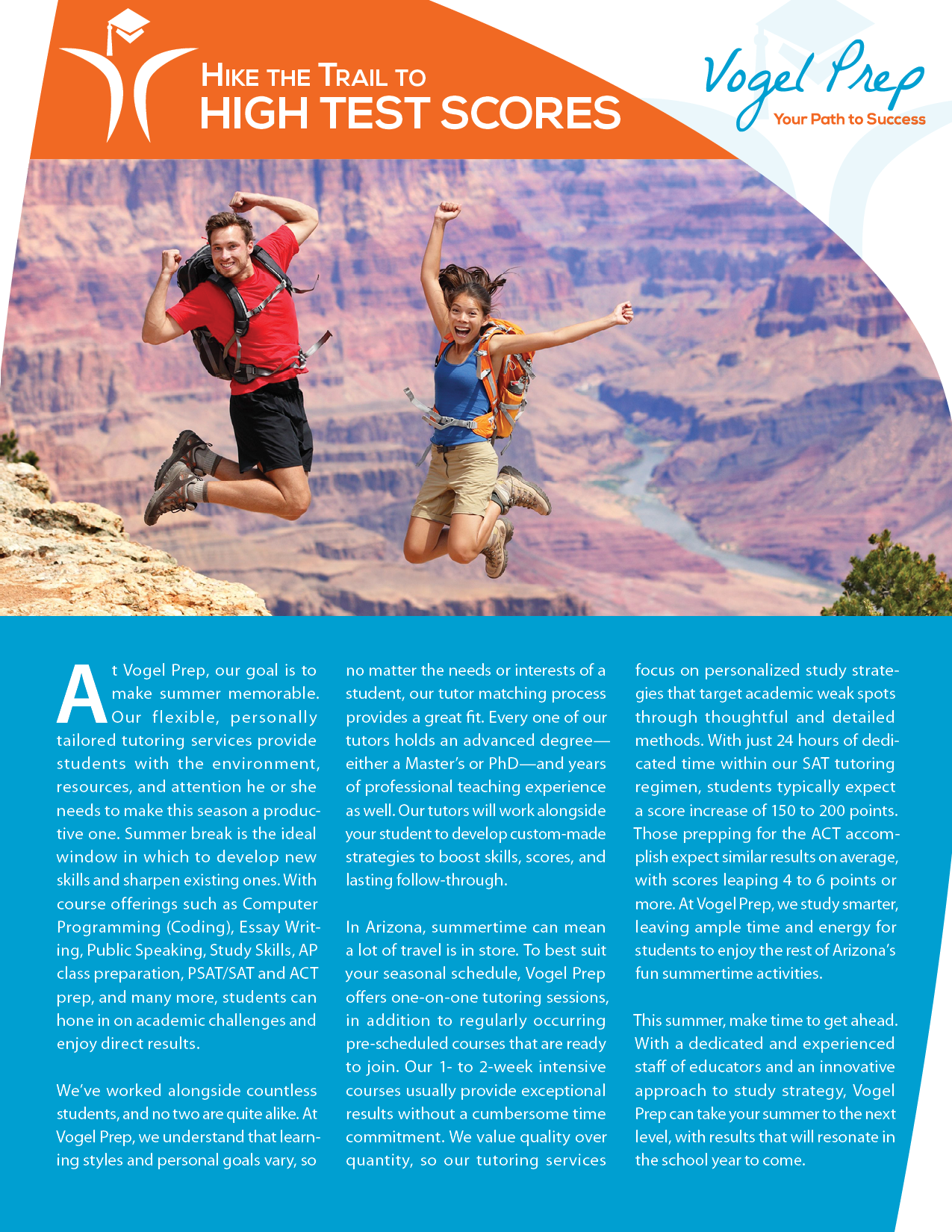 HIKE THE TRAIL TO
HIGH TEST SCORES

Vogel Prep
Your Path to Success

At Vogel Prep, our goal is to make summer memorable. Our flexible, personally tailored tutoring services provide students with the environment, resources, and attention he or she needs to make this season a productive one. Summer break is the ideal window in which to develop new skills and sharpen existing ones. With course offerings such as Computer Programming (Coding), Essay Writing, Public Speaking, Study Skills, AP class preparation, PSAT/SAT and ACT prep, and many more, students can hone in on academic challenges and enjoy direct results.

We've worked alongside countless students, and no two are quite alike. At Vogel Prep, we understand that learning styles and personal goals vary, so no matter the needs or interests of a student, our tutor matching process provides a great fit. Every one of our tutors holds an advanced degree—either a Master's or PhD—and years of professional teaching experience as well. Our tutors will work alongside your student to develop custom-made strategies to boost skills, scores, and lasting follow-through.

In Arizona, summertime can mean a lot of travel is in store. To best suit your seasonal schedule, Vogel Prep offers one-on-one tutoring sessions, in addition to regularly occurring pre-scheduled courses that are ready to join. Our 1- to 2-week intensive courses usually provide exceptional results without a cumbersome time commitment. We value quality over quantity, so our tutoring services focus on personalized study strategies that target academic weak spots through thoughtful and detailed methods. With just 24 hours of dedicated time within our SAT tutoring regimen, students typically expect a score increase of 150 to 200 points. Those prepping for the ACT accomplish expect similar results on average, with scores leaping 4 to 6 points or more. At Vogel Prep, we study smarter, leaving ample time and energy for students to enjoy the rest of Arizona's fun summertime activities.

This summer, make time to get ahead. With a dedicated and experienced staff of educators and an innovative approach to study strategy, Vogel Prep can take your summer to the next level, with results that will resonate in the school year to come.